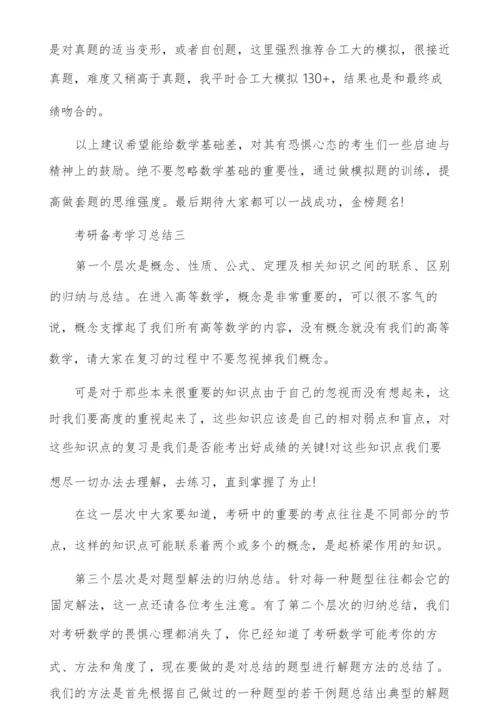 是对真题的适当变形，或者自创题，这里强烈推荐合工大的模拟，很接近真题，难度又稍高于真题，我平时合工大模拟 130+，结果也是和最终成绩吻合的。

以上建议希望能给数学基础差，对其有恐惧心态的考生们一些启迪与精神上的鼓励。绝不要忽略数学基础的重要性，通过做模拟题的训练，提高做套题的思维强度。最后期待大家都可以一战成功，金榜题名!

考研备考学习总结三

第一个层次是概念、性质、公式、定理及相关知识之间的联系、区别的归纳与总结。在进入高等数学，概念是非常重要的，可以很不客气的说，概念支撑起了我们所有高等数学的内容，没有概念就没有我们的高等数学，请大家在复习的过程中不要忽视掉我们概念。

可是对于那些本来很重要的知识点由于自己的忽视而没有想起来，这时我们要高度的重视起来了，这些知识应该是自己的相对弱点和盲点，对这些知识点的复习是我们是否能考出好成绩的关键!对这些知识点我们要想尽一切办法去理解，去练习，直到掌握了为止!

在这一层次中大家要知道，考研中的重要的考点往往是不同部分的节点，这样的知识点可能联系着两个或多个的概念，是起桥梁作用的知识。

第三个层次是对题型解法的归纳总结。针对每一种题型往往都会它的固定解法，这一点还请各位考生注意。有了第二个层次的归纳总结，我们对考研数学的畏惧心理都消失了，你已经知道了考研数学可能考你的方式、方法和角度了，现在要做的是对总结的题型进行解题方法的总结了。我们的方法是首先根据自己做过的一种题型的若干例题总结出典型的解题